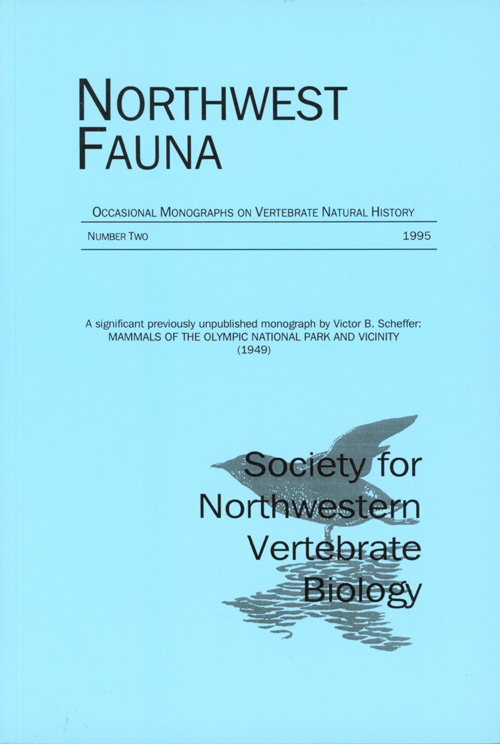 NORTHWEST FAUNA

OCCASIONAL MONOGRAPHS ON VERTEBRATE NATURAL HISTORY

NUMBER TWO 1995

A significant previously unpublished monograph by Victor B. Scheffer: MAMMALS OF THE OLYMPIC NATIONAL PARK AND VICINITY (1949)

Society for Northwestern Vertebrate Biology